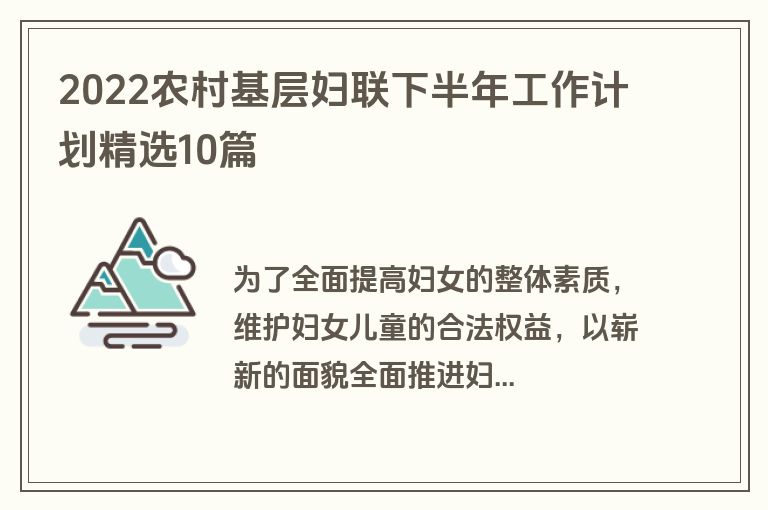 2022农村基层妇联下半年工作计划精选10篇

为了全面提高妇女的整体素质，维护妇女儿童的合法权益，以崭新的面貌全面推进妇...